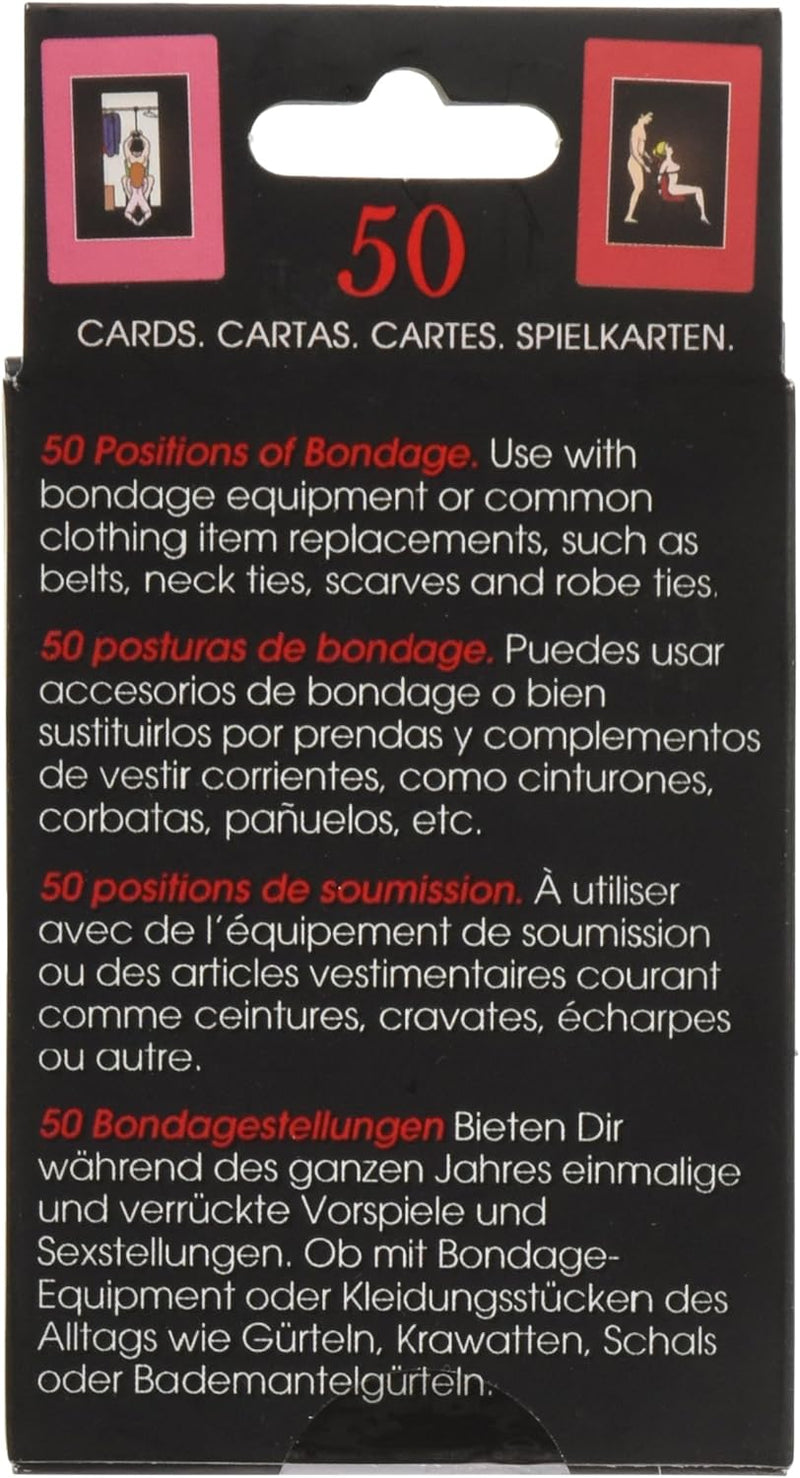 50

CARDS. CARTAS. CARTES. SPIELKARTEN.

50 Positions of Bondage. Use with bondage equipment or common clothing item replacements, such as belts, neck ties, scarves and robe ties.

50 posturas de bondage. Puedes usar accesorios de bondage o bien sustituirlos por prendas y complementos de vestir corrientes, como cinturones, corbatas, pañuelos, etc.

50 positions de soumission. À utiliser avec de l'équipement de soumission ou des articles vestimentaires courant comme ceintures, cravates, écharpes ou autre.

50 Bondagestellungen Bieten Dir während des ganzen Jahres einmalige und verrückte Vorspiele und Sexstellungen. Ob mit Bondage-Equipment oder Kleidungsstücken des Alltags wie Gürteln, Krawatten, Schals oder Bademantelgürteln.